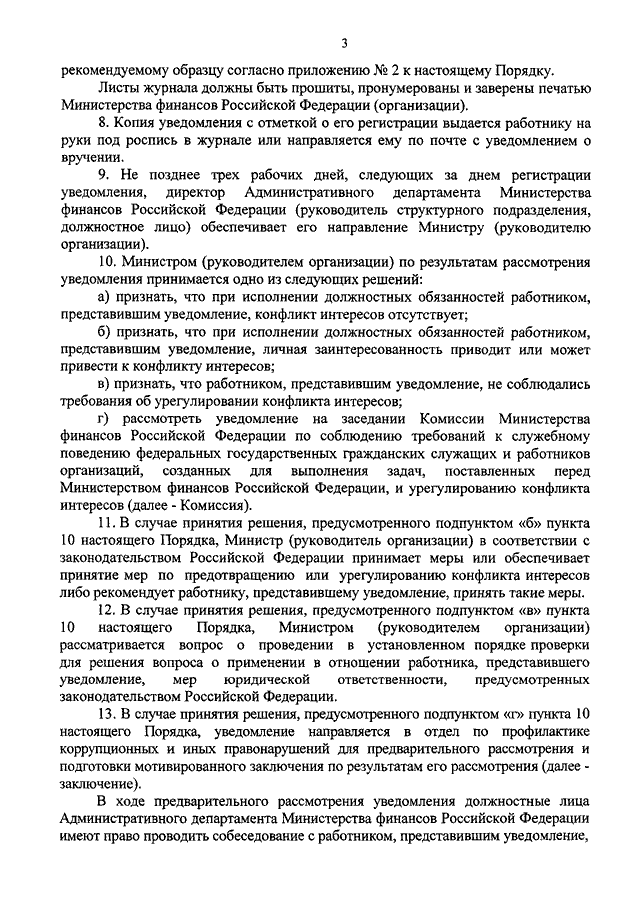 3

рекомендуемому образцу согласно приложению № 2 к настоящему Порядку.

Листы журнала должны быть прошиты, пронумерованы и заверены печатью Министерства финансов Российской Федерации (организации).

8. Копия уведомления с отметкой о его регистрации выдается работнику на руки под роспись в журнале или направляется ему по почте с уведомлением о вручении.

9. Не позднее трех рабочих дней, следующих за днем регистрации уведомления, директор Административного департамента Министерства финансов Российской Федерации (руководитель структурного подразделения, должностное лицо) обеспечивает его направление Министру (руководителю организации).

10. Министром (руководителем организации) по результатам рассмотрения уведомления принимается одно из следующих решений:

а) признать, что при исполнении должностных обязанностей работником, представившим уведомление, конфликт интересов отсутствует;

б) признать, что при исполнении должностных обязанностей работником, представившим уведомление, личная заинтересованность приводит или может привести к конфликту интересов;

в) признать, что работником, представившим уведомление, не соблюдались требования об урегулировании конфликта интересов;

г) рассмотреть уведомление на заседании Комиссии Министерства финансов Российской Федерации по соблюдению требований к служебному поведению федеральных государственных гражданских служащих и работников организаций, созданных для выполнения задач, поставленных перед Министерством финансов Российской Федерации, и урегулированию конфликта интересов (далее - Комиссия).

11. В случае принятия решения, предусмотренного подпунктом «б» пункта 10 настоящего Порядка, Министр (руководитель организации) в соответствии с законодательством Российской Федерации принимает меры или обеспечивает принятие мер по предотвращению или урегулированию конфликта интересов либо рекомендует работнику, представившему уведомление, принять такие меры.

12. В случае принятия решения, предусмотренного подпунктом «в» пункта 10 настоящего Порядка, Министром (руководителем организации) рассматривается вопрос о проведении в установленном порядке проверки для решения вопроса о применении в отношении работника, представившего уведомление, мер юридической ответственности, предусмотренных законодательством Российской Федерации.

13. В случае принятия решения, предусмотренного подпунктом «г» пункта 10 настоящего Порядка, уведомление направляется в отдел по профилактике коррупционных и иных правонарушений для предварительного рассмотрения и подготовки мотивированного заключения по результатам его рассмотрения (далее - заключение).

В ходе предварительного рассмотрения уведомления должностные лица Административного департамента Министерства финансов Российской Федерации имеют право проводить собеседование с работником, представившим уведомление,